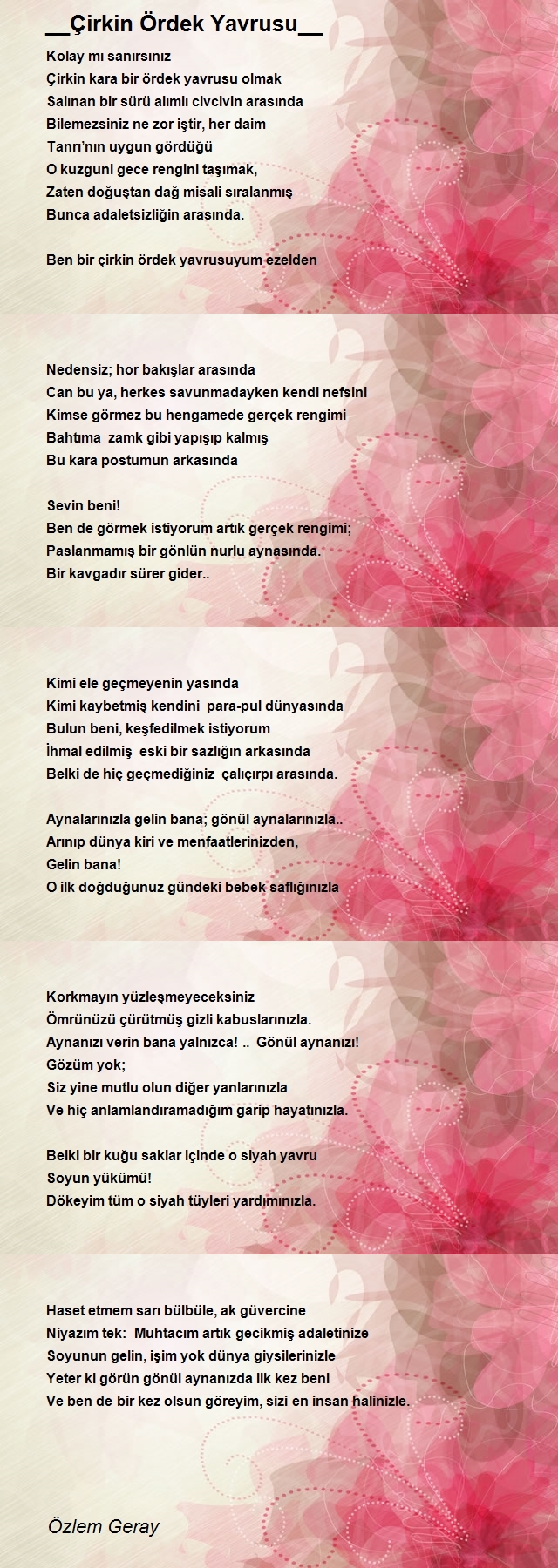 __Çirkin Ördek Yavrusu__

Kolay mı sanırsınız
Çirkin kara bir ördek yavrusu olmak
Salınan bir sürü alımlı civcivin arasında
Bilemezsiniz ne zor iştir, her daim
Tanrı'nın uygun gördüğü
O kuzguni gece rengini taşımak,
Zaten doğuştan dağ misali sıralanmış
Bunca adaletsizliğin arasında.

Ben bir çirkin ördek yavrusuyum ezelden

Nedensiz; hor bakışlar arasında
Can bu ya, herkes savunmadayken kendi nefsini
Kimse görmez bu hengamede gerçek rengimi
Bahtıma zamk gibi yapışıp kalmış
Bu kara postumun arkasında

Sevin beni!
Ben de görmek istiyorum artık gerçek rengimi;
Paslanmamış bir gönlün nurlu aynasında.
Bir kavgadır sürer gider..

Kimi ele geçmeyenin yasında
Kimi kaybetmiş kendini para-pul dünyasında
Bulun beni, keşfedilmek istiyorum
İhmal edilmiş eski bir sazlığın arkasında
Belki de hiç geçmediğiniz çalıçırpı arasında.

Aynalarınızla gelin bana; gönül aynalarınızla..
Arınıp dünya kiri ve menfaatlerinizden,
Gelin bana!
O ilk doğduğunuz gündeki bebek saflığınızla

Korkmayın yüzleşmeyeceksiniz
Ömrünüzü çürütmüş gizli kabuslarınızla.
Aynanızı verin bana yalnızca! .. Gönül aynanızı!
Gözüm yok;
Siz yine mutlu olun diğer yanlarınızla
Ve hiç anlamlandıramadığım garip hayatınızla.

Belki bir kuğu saklar içinde o siyah yavru
Soyun yükümü!
Dökeyim tüm o siyah tüyleri yardımınızla.

Haset etmem sarı bülbüle, ak güvercine
Niyazım tek: Muhtacım artık gecikmiş adaletinize
Soyunun gelin, işim yok dünya giysilerinizle
Yeter ki görün gönül aynanızda ilk kez beni
Ve ben de bir kez olsun göreyim, sizi en insan halinizle.

Özlem Geray